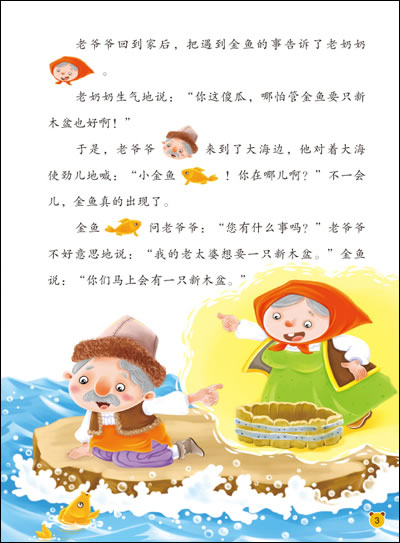 老爷爷回到家后，把遇到金鱼的事告诉了老奶奶。

老奶奶生气地说：“你这傻瓜，哪怕管金鱼要只新木盆也好啊！”

于是，老爷爷来到了大海边，他对着大海使劲儿地喊：“小金鱼！你在哪儿啊？”不一会儿，金鱼真的出现了。

金鱼问老爷爷：“您有什么事吗？”老爷爷不好意思地说：“我的老太婆想要一只新木盆。”金鱼说：“你们马上会有一只新木盆。”

3